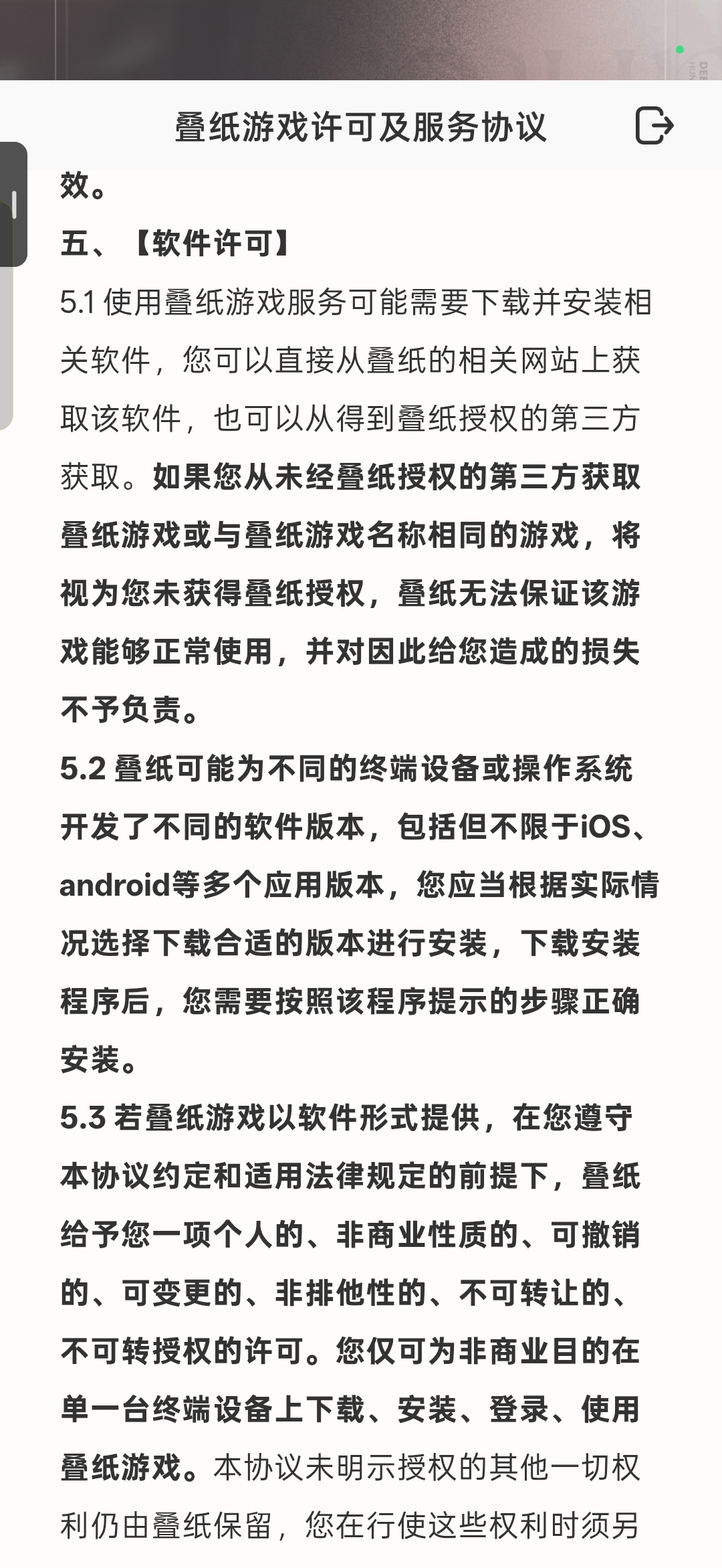 叠纸游戏许可及服务协议

效。

五、【软件许可】

5.1 使用叠纸游戏服务可能需要下载并安装相关软件，您可以直接从叠纸的相关网站上获取该软件，也可以从得到叠纸授权的第三方获取。如果您从未经叠纸授权的第三方获取叠纸游戏或与叠纸游戏名称相同的游戏，将视为您未获得叠纸授权，叠纸无法保证该游戏能够正常使用，并对因此给您造成的损失不予负责。

5.2 叠纸可能为不同的终端设备或操作系统开发了不同的软件版本，包括但不限于iOS、android等多个应用版本，您应当根据实际情况选择下载合适的版本进行安装，下载安装程序后，您需要按照该程序提示的步骤正确安装。

5.3 若叠纸游戏以软件形式提供，在您遵守本协议约定和适用法律规定的前提下，叠纸给予您一项个人的、非商业性质的、可撤销的、可变更的、非排他性的、不可转让的、不可转授权的许可。您仅可为非商业目的在单一台终端设备上下载、安装、登录、使用叠纸游戏。本协议未明示授权的其他一切权利仍由叠纸保留，您在行使这些权利时须另